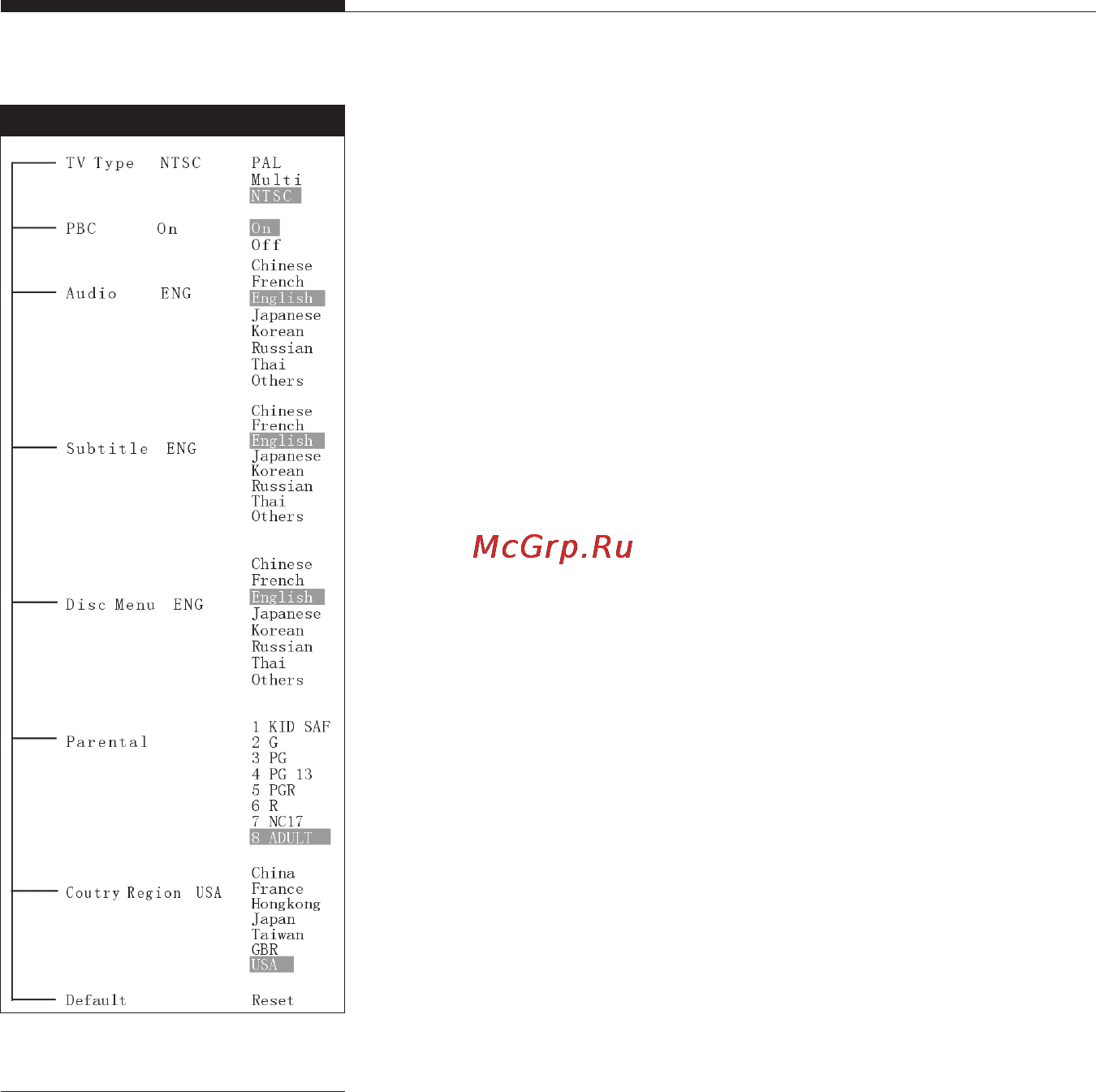 TV Type NTSC
PAL
Multi
NTSC

PBC On
On
Off

Audio ENG
Chinese
French
English
Japanese
Korean
Russian
Thai
Others

Subtitle ENG
Chinese
French
English
Japanese
Korean
Russian
Thai
Others

McGrp.Ru

Disc Menu ENG
Chinese
French
English
Japanese
Korean
Russian
Thai
Others

Parental
1 KID SAF
2 G
3 PG
4 PG 13
5 PGR
6 R
7 NC17
8 ADULT

Coutry Region USA
China
France
Hongkong
Japan
Taiwan
GBR
USA

Default
Reset